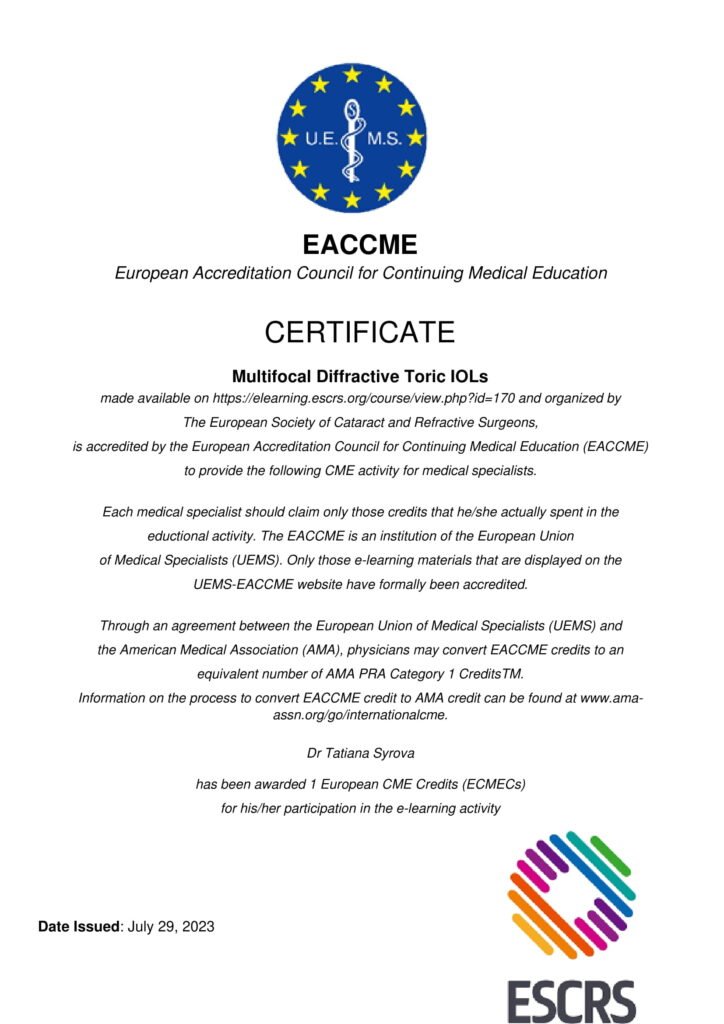 U.E. M.S.

EACCME

European Accreditation Council for Continuing Medical Education

CERTIFICATE

Multifocal Diffractive Toric IOLs

made available on https://elearning.escrs.org/course/view.php?id=170 and organized by The European Society of Cataract and Refractive Surgeons, is accredited by the European Accreditation Council for Continuing Medical Education (EACCME) to provide the following CME activity for medical specialists.

Each medical specialist should claim only those credits that he/she actually spent in the eductional activity. The EACCME is an institution of the European Union of Medical Specialists (UEMS). Only those e-learning materials that are displayed on the UEMS-EACCME website have formally been accredited.

Through an agreement between the European Union of Medical Specialists (UEMS) and the American Medical Association (AMA), physicians may convert EACCME credits to an equivalent number of AMA PRA Category 1 CreditsTM.
Information on the process to convert EACCME credit to AMA credit can be found at www.ama-assn.org/go/internationalcme.

Dr Tatiana Syrova

has been awarded 1 European CME Credits (ECMECs)
for his/her participation in the e-learning activity

Date Issued: July 29, 2023

ESCRS